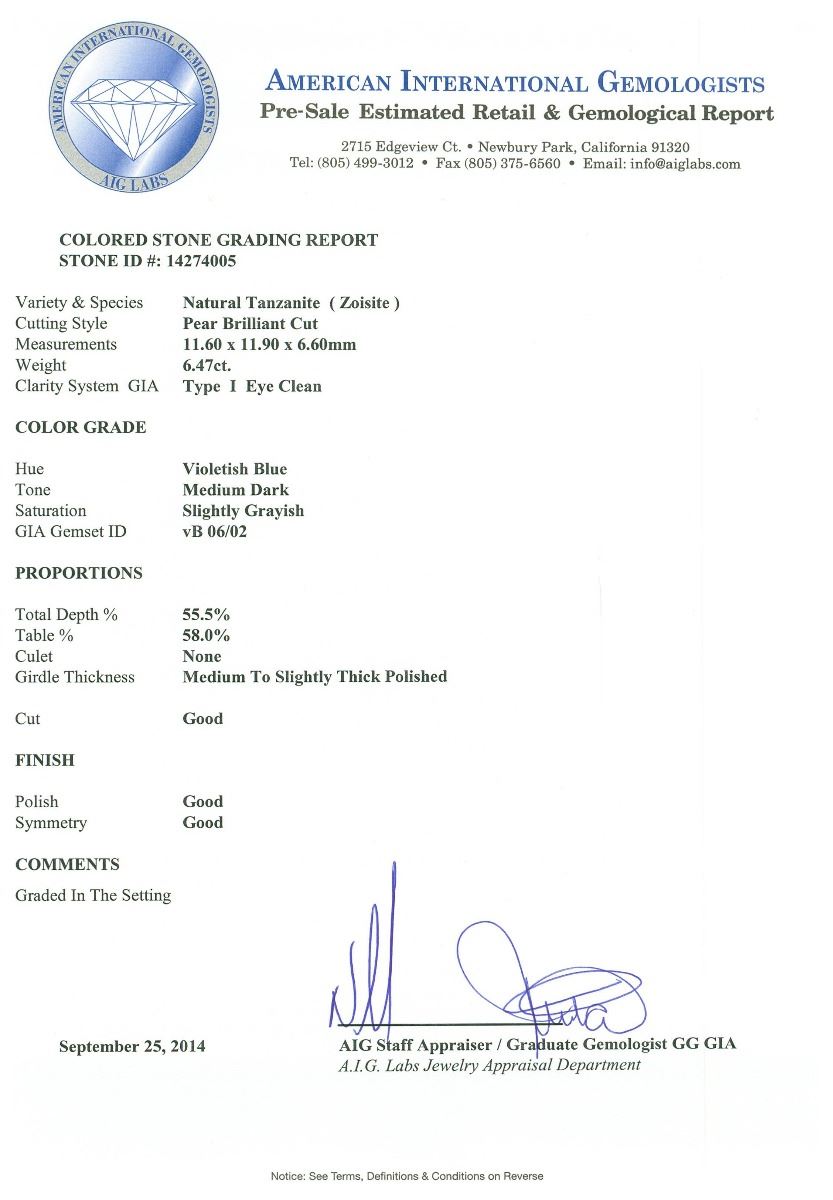 AMERICAN INTERNATIONAL GEMOLOGISTS
AIG LABS

AMERICAN INTERNATIONAL GEMOLOGISTS
Pre-Sale Estimated Retail & Gemological Report

2715 Edgeview Ct. • Newbury Park, California 91320
Tel: (805) 499-3012 • Fax (805) 375-6560 • Email: info@aiglabs.com

COLORED STONE GRADING REPORT
STONE ID #: 14274005

| | |
|---|---|
| Variety & Species | Natural Tanzanite ( Zoisite ) |
| Cutting Style | Pear Brilliant Cut |
| Measurements | 11.60 x 11.90 x 6.60mm |
| Weight | 6.47ct. |
| Clarity System GIA | Type I Eye Clean |

COLOR GRADE

| | |
|---|---|
| Hue | Violetish Blue |
| Tone | Medium Dark |
| Saturation | Slightly Grayish |
| GIA Gemset ID | vB 06/02 |

PROPORTIONS

| | |
|---|---|
| Total Depth % | 55.5% |
| Table % | 58.0% |
| Culet | None |
| Girdle Thickness | Medium To Slightly Thick Polished |
| Cut | Good |

FINISH

| | |
|---|---|
| Polish | Good |
| Symmetry | Good |

COMMENTS

Graded In The Setting

September 25, 2014

AIG Staff Appraiser / Graduate Gemologist GG GIA
A.I.G. Labs Jewelry Appraisal Department

Notice: See Terms, Definitions & Conditions on Reverse